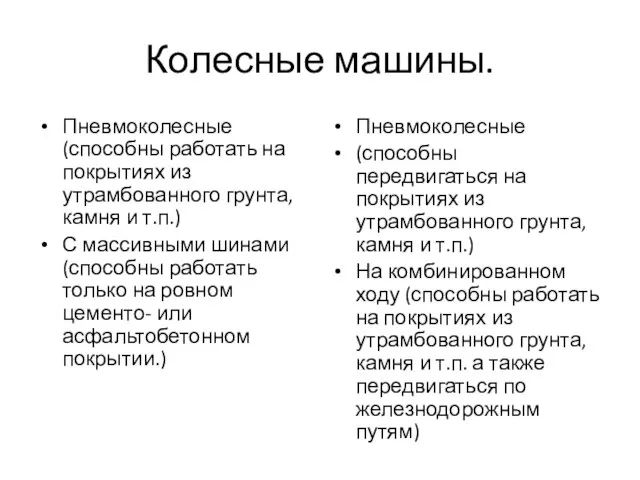 Колесные машины.

• Пневмоколесные (способны работать на покрытиях из утрамбованного грунта, камня и т.п.)
• С массивными шинами (способны работать только на ровном цементо- или асфальтобетонном покрытии.)

• Пневмоколесные
• (способны передвигаться на покрытиях из утрамбованного грунта, камня и т.п.)
• На комбинированном ходу (способны работать на покрытиях из утрамбованного грунта, камня и т.п. а также передвигаться по железнодорожным путям)